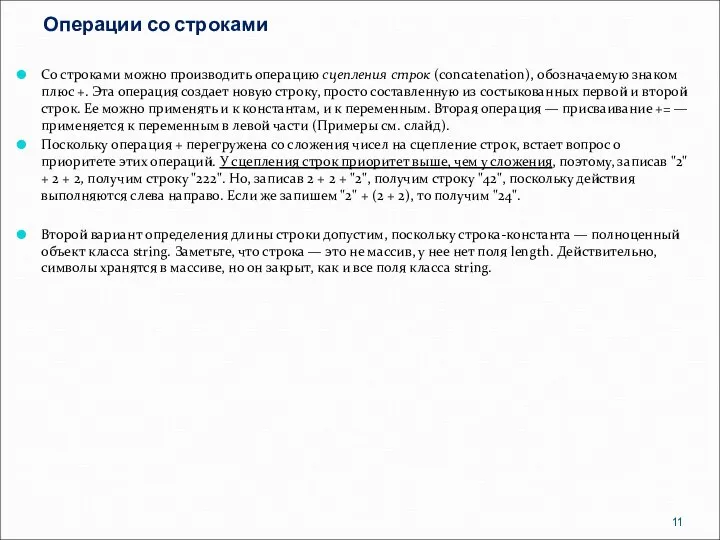 Операции со строками

Со строками можно производить операцию сцепления строк (concatenation), обозначаемую знаком плюс +. Эта операция создает новую строку, просто составленную из состыкованных первой и второй строк. Ее можно применять и к константам, и к переменным. Вторая операция — присваивание += — применяется к переменным в левой части (Примеры см. слайд).

Поскольку операция + перегружена со сложения чисел на сцепление строк, встает вопрос о приоритете этих операций. У сцепления строк приоритет выше, чем у сложения, поэтому, записав "2" + 2 + 2, получим строку "222". Но, записав 2 + 2 + "2", получим строку "42", поскольку действия выполняются слева направо. Если же запишем "2" + (2 + 2), то получим "24".

Второй вариант определения длины строки допустим, поскольку строка-константа — полноценный объект класса string. Заметьте, что строка — это не массив, у нее нет поля length. Действительно, символы хранятся в массиве, но он закрыт, как и все поля класса string.

11